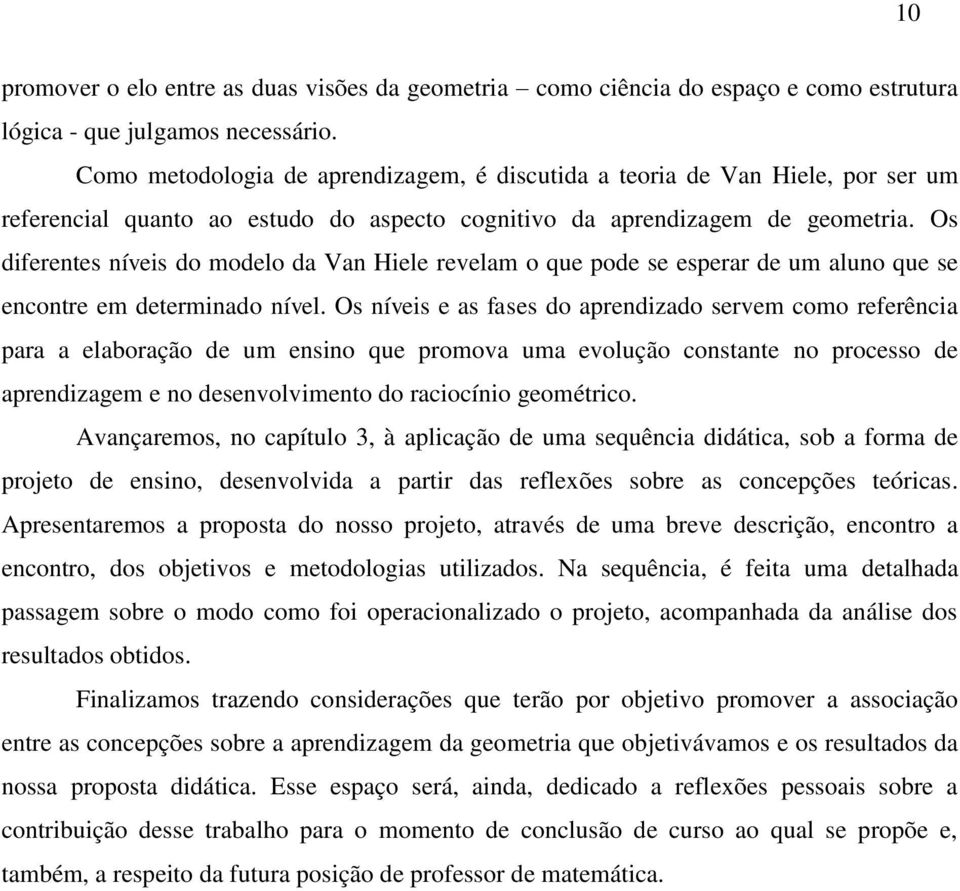 10

promover o elo entre as duas visões da geometria – como ciência do espaço e como estrutura lógica - que julgamos necessário.

Como metodologia de aprendizagem, é discutida a teoria de Van Hiele, por ser um referencial quanto ao estudo do aspecto cognitivo da aprendizagem de geometria. Os diferentes níveis do modelo da Van Hiele revelam o que pode se esperar de um aluno que se encontre em determinado nível. Os níveis e as fases do aprendizado servem como referência para a elaboração de um ensino que promova uma evolução constante no processo de aprendizagem e no desenvolvimento do raciocínio geométrico.

Avançaremos, no capítulo 3, à aplicação de uma sequência didática, sob a forma de projeto de ensino, desenvolvida a partir das reflexões sobre as concepções teóricas. Apresentaremos a proposta do nosso projeto, através de uma breve descrição, encontro a encontro, dos objetivos e metodologias utilizados. Na sequência, é feita uma detalhada passagem sobre o modo como foi operacionalizado o projeto, acompanhada da análise dos resultados obtidos.

Finalizamos trazendo considerações que terão por objetivo promover a associação entre as concepções sobre a aprendizagem da geometria que objetivávamos e os resultados da nossa proposta didática. Esse espaço será, ainda, dedicado a reflexões pessoais sobre a contribuição desse trabalho para o momento de conclusão de curso ao qual se propõe e, também, a respeito da futura posição de professor de matemática.